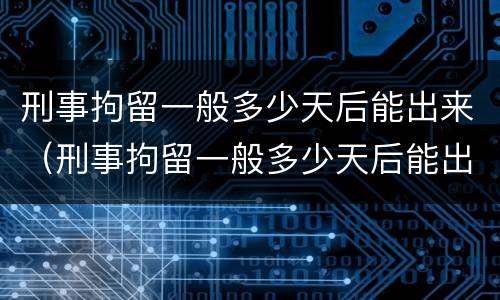 刑事拘留一般多少天后能出来（刑事拘留一般多少天后能出